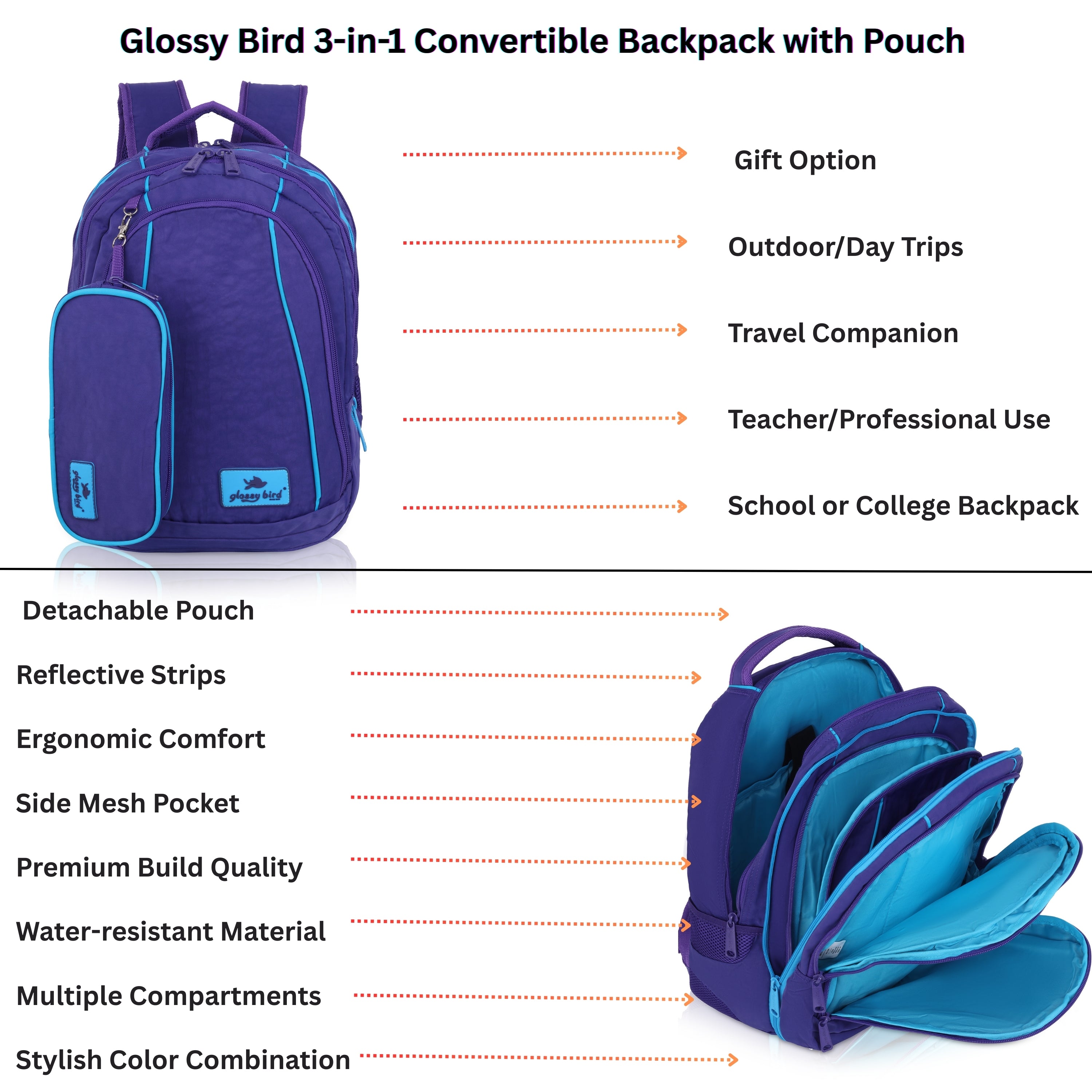 Glossy Bird 3-in-1 Convertible Backpack with Pouch

glossy bird

glossy bird

Gift Option

Outdoor/Day Trips

Travel Companion

Teacher/Professional Use

School or College Backpack

Detachable Pouch

Reflective Strips

Ergonomic Comfort

Side Mesh Pocket

Premium Build Quality

Water-resistant Material

Multiple Compartments

Stylish Color Combination